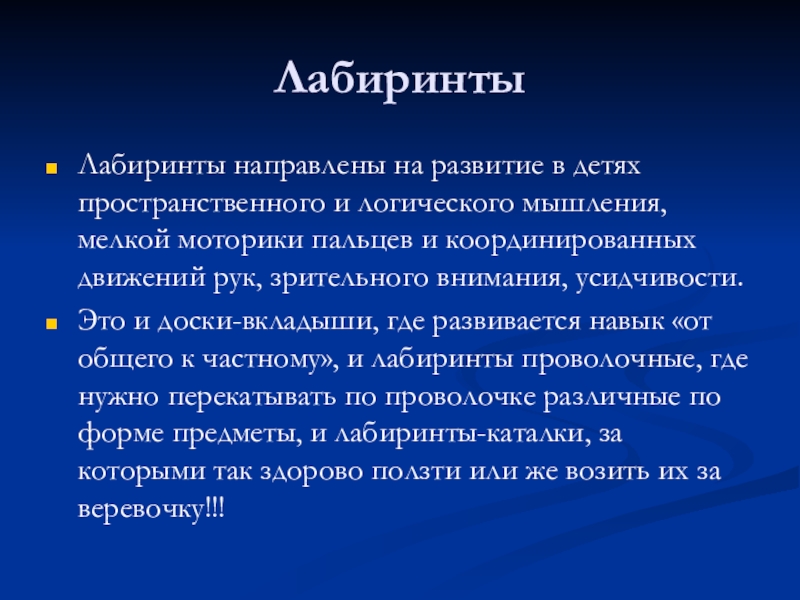 Лабиринты

Лабиринты направлены на развитие в детях пространственного и логического мышления, мелкой моторики пальцев и координированных движений рук, зрительного внимания, усидчивости.

Это и доски-вкладыши, где развивается навык «от общего к частному», и лабиринты проволочные, где нужно перекатывать по проволочке различные по форме предметы, и лабиринты-каталки, за которыми так здорово ползти или же возить их за веревочку!!!